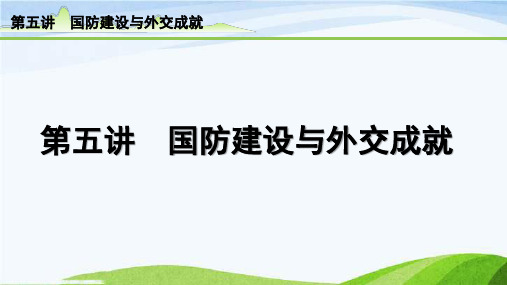 第五讲　国防建设与外交成就

第五讲　国防建设与外交成就